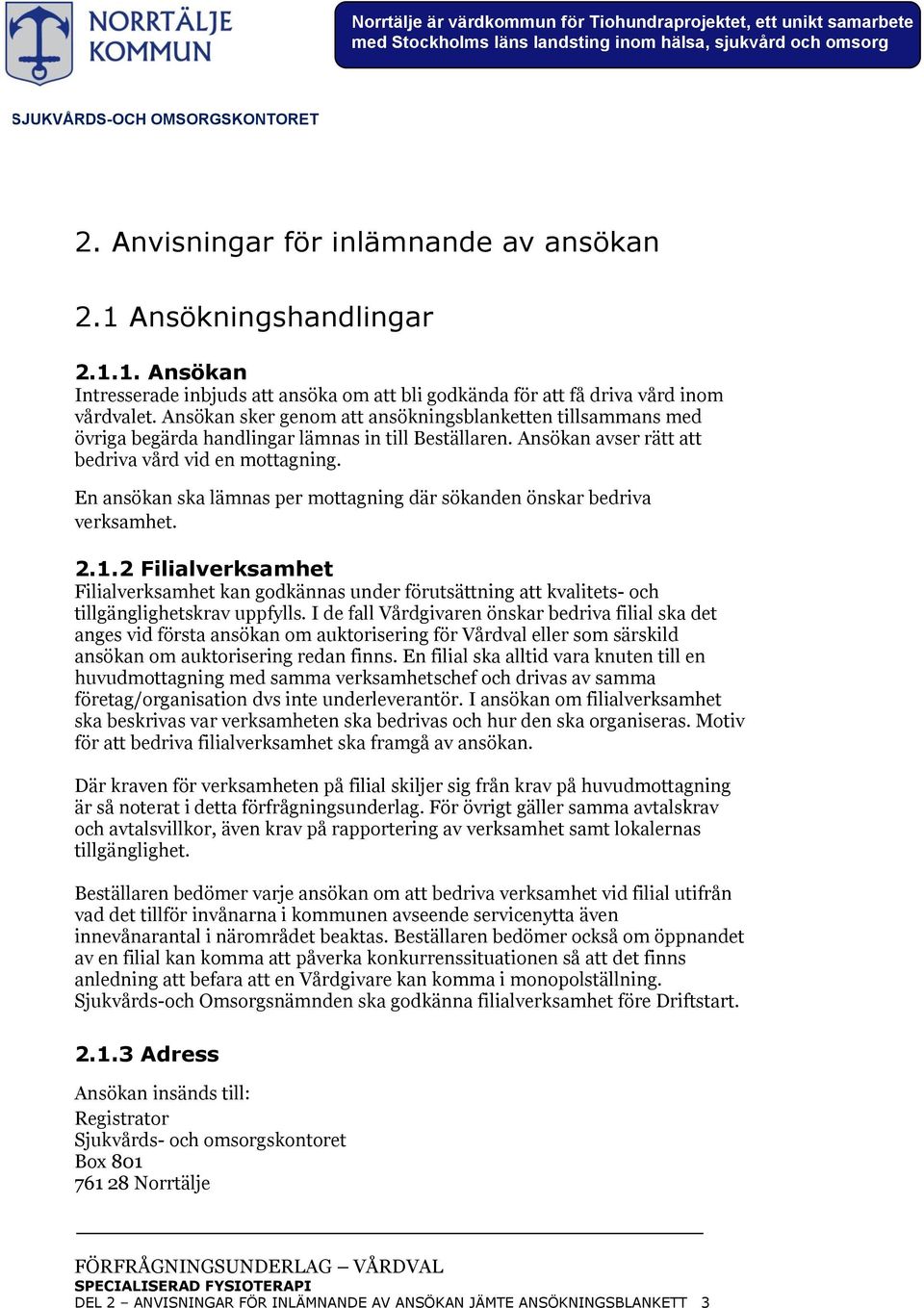 NORRTÄLJE KOMMUN

Norrtälje är värdkommun för Tiohundraprojektet, ett unikt samarbete med Stockholms läns landsting inom hälsa, sjukvård och omsorg

SJUKVÅRDS-OCH OMSORGSKONTORET

2. Anvisningar för inlämnande av ansökan

2.1 Ansökningshandlingar

2.1.1. Ansökan
Intresserade inbjuds att ansöka om att bli godkända för att få driva vård inom vårdvalet. Ansökan sker genom att ansökningsblanketten tillsammans med övriga begärda handlingar lämnas in till Beställaren. Ansökan avser rätt att bedriva vård vid en mottagning.

En ansökan ska lämnas per mottagning där sökanden önskar bedriva verksamhet.

2.1.2 Filialverksamhet
Filialverksamhet kan godkännas under förutsättning att kvalitets- och tillgänglighetskrav uppfylls. I de fall Vårdgivaren önskar bedriva filial ska det anges vid första ansökan om auktorisering för Vårdval eller som särskild ansökan om auktorisering redan finns. En filial ska alltid vara knuten till en huvudmottagning med samma verksamhetschef och drivas av samma företag/organisation dvs inte underleverantör. I ansökan om filialverksamhet ska beskrivas var verksamheten ska bedrivas och hur den ska organiseras. Motiv för att bedriva filialverksamhet ska framgå av ansökan.

Där kraven för verksamheten på filial skiljer sig från krav på huvudmottagning är så noterat i detta förfrågningsunderlag. För övrigt gäller samma avtalskrav och avtalsvillkor, även krav på rapportering av verksamhet samt lokalernas tillgänglighet.

Beställaren bedömer varje ansökan om att bedriva verksamhet vid filial utifrån vad det tillför invånarna i kommunen avseende servicenytta även innevånarantal i närområdet beaktas. Beställaren bedömer också om öppnandet av en filial kan komma att påverka konkurrenssituationen så att det finns anledning att befara att en Vårdgivare kan komma i monopolställning. Sjukvårds-och Omsorgsnämnden ska godkänna filialverksamhet före Driftstart.

2.1.3 Adress

Ansökan insänds till:

Registrator
Sjukvårds- och omsorgskontoret
Box 801
761 28 Norrtälje

FÖRFRÅGNINGSUNDERLAG – VÅRDVAL
SPECIALISERAD FYSIOTERAPI
DEL 2 – ANVISNINGAR FÖR INLÄMNANDE AV ANSÖKAN JÄMTE ANSÖKNINGSBLANKETT 3